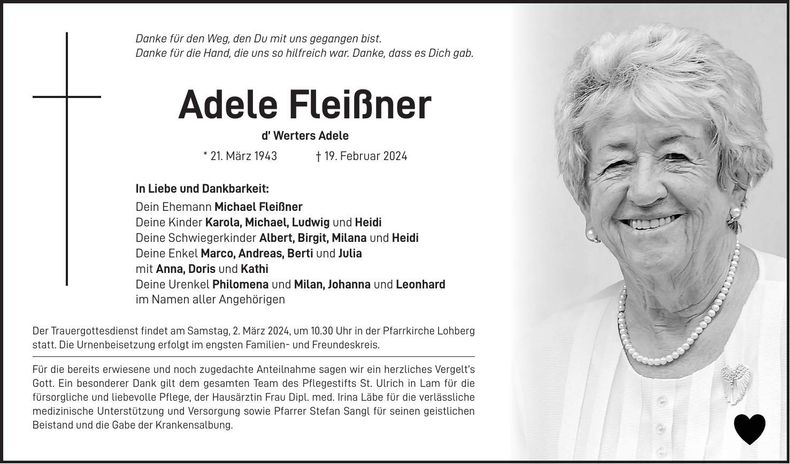 Danke für den Weg, den Du mit uns gegangen bist.
Danke für die Hand, die uns so hilfreich war. Danke, dass es Dich gab.

Adele Fleißner

d' Werters Adele

* 21. März 1943 † 19. Februar 2024

In Liebe und Dankbarkeit:
Dein Ehemann Michael Fleißner
Deine Kinder Karola, Michael, Ludwig und Heidi
Deine Schwiegerkinder Albert, Birgit, Milana und Heidi
Deine Enkel Marco, Andreas, Berti und Julia
mit Anna, Doris und Kathi
Deine Urenkel Philomena und Milan, Johanna und Leonhard
im Namen aller Angehörigen

Der Trauergottesdienst findet am Samstag, 2. März 2024, um 10.30 Uhr in der Pfarrkirche Lohberg statt. Die Urnenbeisetzung erfolgt im engsten Familien- und Freundeskreis.

Für die bereits erwiesene und noch zugedachte Anteilnahme sagen wir ein herzliches Vergelt's Gott. Ein besonderer Dank gilt dem gesamten Team des Pflegestifts St. Ulrich in Lam für die fürsorgliche und liebevolle Pflege, der Hausärztin Frau Dipl. med. Irina Läbe für die verlässliche medizinische Unterstützung und Versorgung sowie Pfarrer Stefan Sangl für seinen geistlichen Beistand und die Gabe der Krankensalbung.